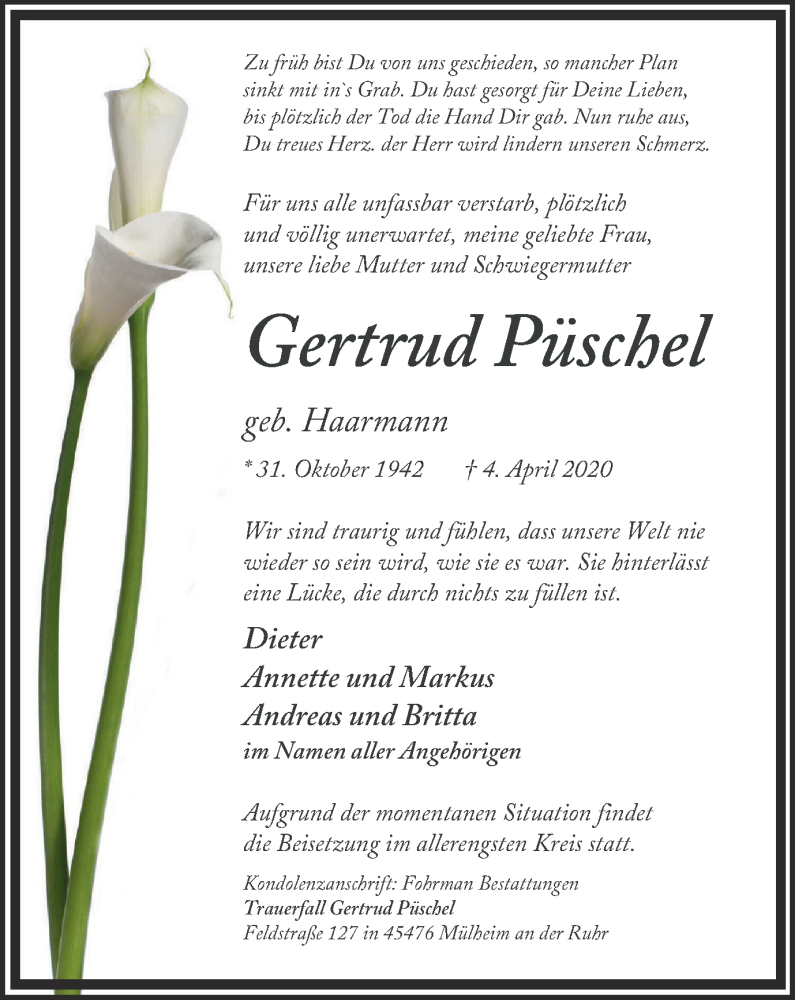 Zu früh bist Du von uns geschieden, so mancher Plan sinkt mit in`s Grab. Du hast gesorgt für Deine Lieben, bis plötzlich der Tod die Hand Dir gab. Nun ruhe aus, Du treues Herz. der Herr wird lindern unseren Schmerz.

Für uns alle unfassbar verstarb, plötzlich und völlig unerwartet, meine geliebte Frau, unsere liebe Mutter und Schwiegermutter

Gertrud Püschel

geb. Haarmann

* 31. Oktober 1942 † 4. April 2020

Wir sind traurig und fühlen, dass unsere Welt nie wieder so sein wird, wie sie es war. Sie hinterlässt eine Lücke, die durch nichts zu füllen ist.

Dieter
Annette und Markus
Andreas und Britta
im Namen aller Angehörigen

Aufgrund der momentanen Situation findet die Beisetzung im allerengsten Kreis statt.

Kondolenzanschrift: Fohrman Bestattungen
Trauerfall Gertrud Püschel
Feldstraße 127 in 45476 Mülheim an der Ruhr